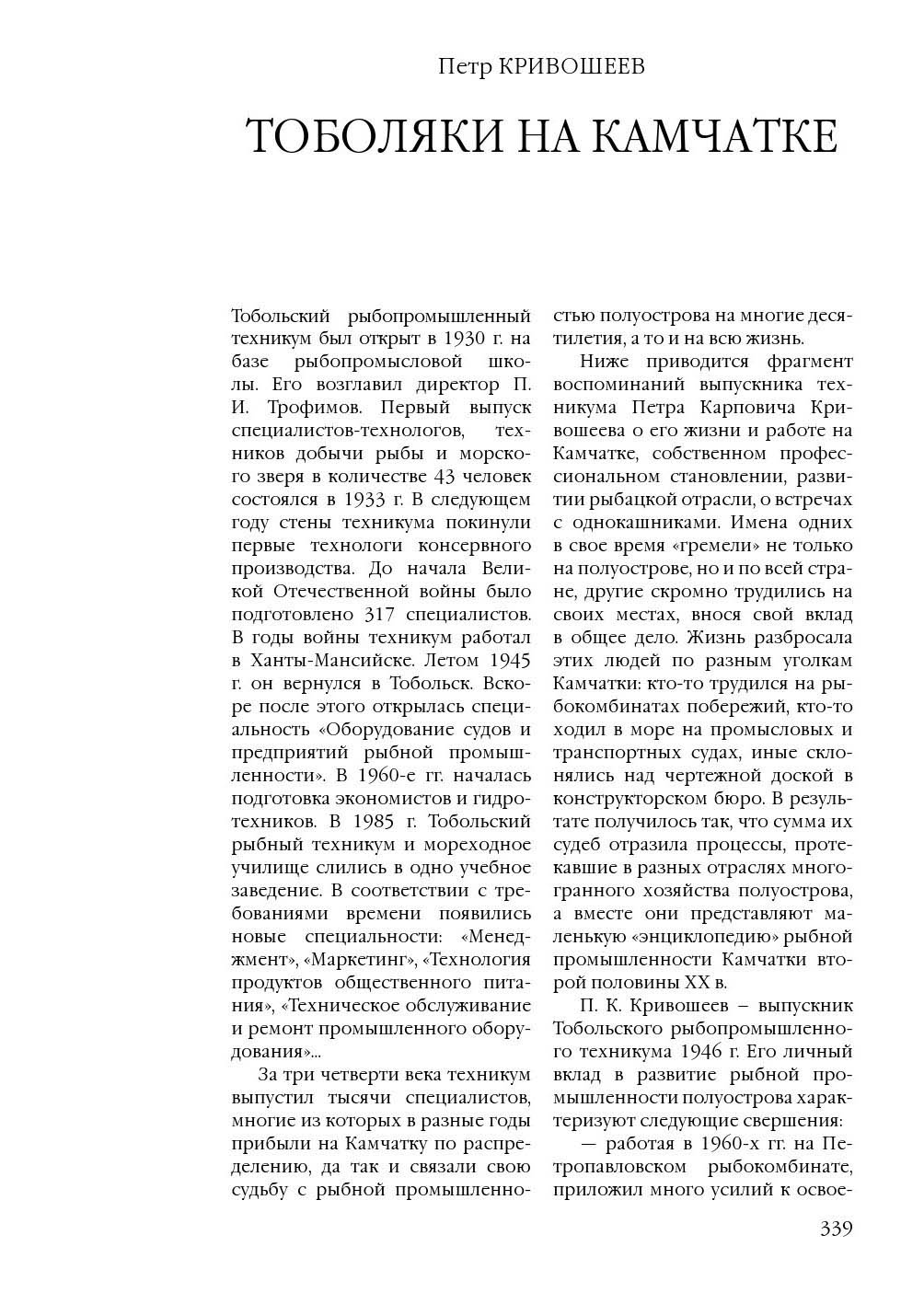 Петр КРИВОШЕЕВ

ТОБОЛЯКИ НА КАМЧАТКЕ

Тобольский рыбопромышленный техникум был открыт в 1930 г. на базе рыбопромысловой школы. Его возглавил директор П. И. Трофимов. Первый выпуск специалистов-технологов, техников добычи рыбы и морского зверя в количестве 43 человек состоялся в 1933 г. В следующем году стены техникума покинули первые технологи консервного производства. До начала Великой Отечественной войны было подготовлено 317 специалистов. В годы войны техникум работал в Ханты-Мансийске. Летом 1945 г. он вернулся в Тобольск. Вскоре после этого открылась специальность «Оборудование судов и предприятий рыбной промышленности». В 1960-е гг. началась подготовка экономистов и гидротехников. В 1985 г. Тобольский рыбный техникум и мореходное училище слились в одно учебное заведение. В соответствии с требованиями времени появились новые специальности: «Менеджмент», «Маркетинг», «Технология продуктов общественного питания», «Техническое обслуживание и ремонт промышленного оборудования»...

За три четверти века техникум выпустил тысячи специалистов, многие из которых в разные годы прибыли на Камчатку по распределению, да так и связали свою судьбу с рыбной промышленностью полуострова на многие десятилетия, а то и на всю жизнь.

Ниже приводится фрагмент воспоминаний выпускника техникума Петра Карповича Кривошеева о его жизни и работе на Камчатке, собственном профессиональном становлении, развитии рыбацкой отрасли, о встречах с однокашниками. Имена одних в свое время «гремели» не только на полуострове, но и по всей стране, другие скромно трудились на своих местах, внося свой вклад в общее дело. Жизнь разбросала этих людей по разным уголкам Камчатки: кто-то трудился на рыбокомбинатах побережий, кто-то ходил в море на промысловых и транспортных судах, иные склонялись над чертежной доской в конструкторском бюро. В результате получилось так, что сумма их судеб отразила процессы, протекавшие в разных отраслях многогранного хозяйства полуострова, а вместе они представляют маленькую «энциклопедию» рыбной промышленности Камчатки второй половины XX в.

П. К. Кривошеев – выпускник Тобольского рыбопромышленного техникума 1946 г. Его личный вклад в развитие рыбной промышленности полуострова характеризуют следующие свершения:

— работая в 1960-х гг. на Петропавловском рыбокомбинате, приложил много усилий к освое-

339